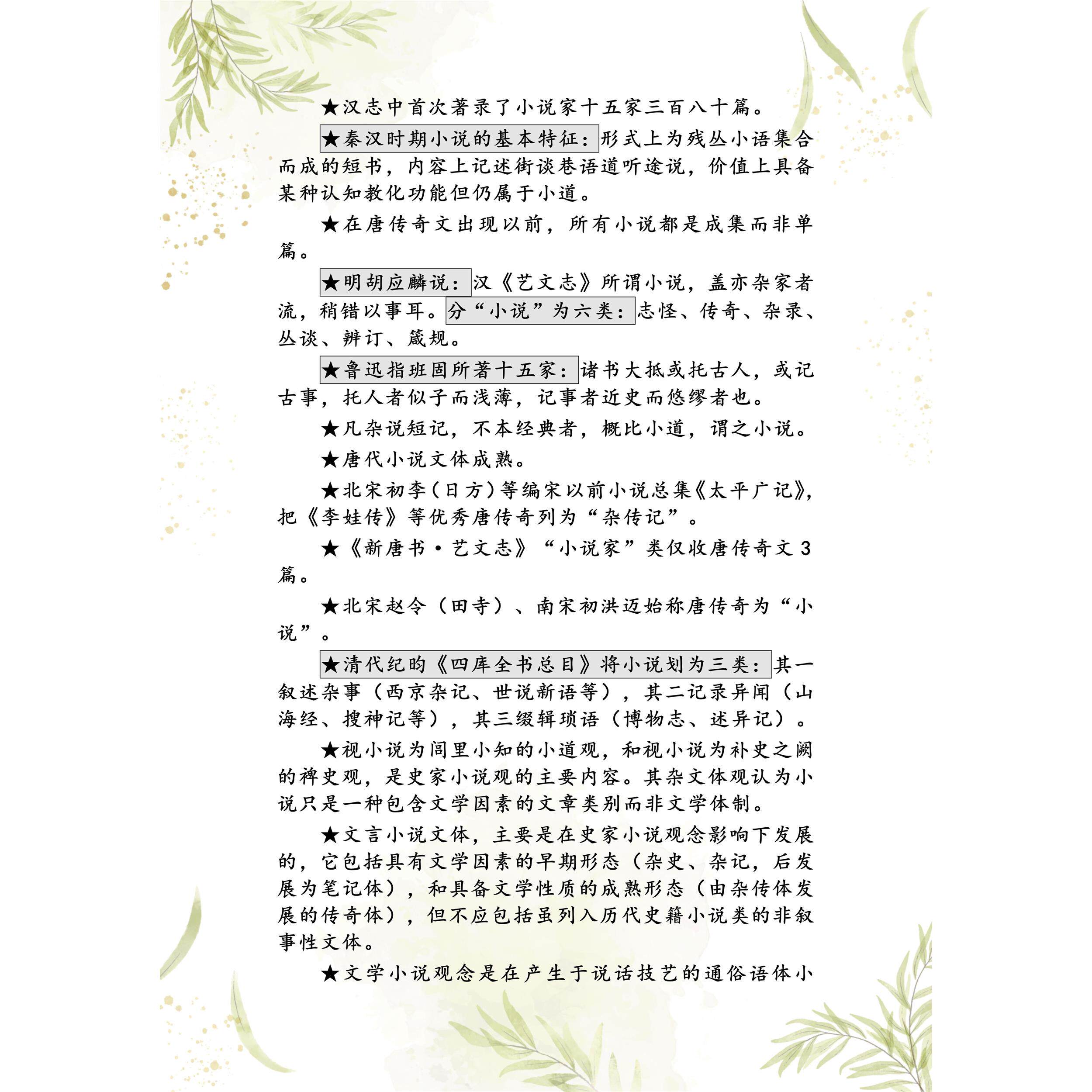 ★汉志中首次著录了小说家十五家三百八十篇。

★秦汉时期小说的基本特征：形式上为残丛小语集合而成的短书，内容上记述街谈巷语道听途说，价值上具备某种认知教化功能但仍属于小道。

★在唐传奇文出现以前，所有小说都是成集而非单篇。

★明胡应麟说：汉《艺文志》所谓小说，盖亦杂家者流，稍错以事耳。分“小说”为六类：志怪、传奇、杂录、丛谈、辨订、箴规。

★鲁迅指班固所著十五家：诸书大抵或托古人，或记古事，托人者似子而浅薄，记事者近史而悠缪者也。

★凡杂说短记，不本经典者，概比小道，谓之小说。

★唐代小说文体成熟。

★北宋初李(日方)等编宋以前小说总集《太平广记》，把《李娃传》等优秀唐传奇列为“杂传记”。

★《新唐书·艺文志》“小说家”类仅收唐传奇文3篇。

★北宋赵令（田寺）、南宋初洪迈始称唐传奇为“小说”。

★清代纪昀《四库全书总目》将小说划为三类：其一叙述杂事（西京杂记、世说新语等），其二记录异闻（山海经、搜神记等），其三缀辑琐语（博物志、述异记）。

★视小说为闾里小知的小道观，和视小说为补史之阙的裨史观，是史家小说观的主要内容。其杂文体观认为小说只是一种包含文学因素的文章类别而非文学体制。

★文言小说文体，主要是在史家小说观念影响下发展的，它包括具有文学因素的早期形态（杂史、杂记，后发展为笔记体），和具备文学性质的成熟形态（由杂传体发展的传奇体），但不应包括虽列入历代史籍小说类的非叙事性文体。

★文学小说观念是在产生于说话技艺的通俗语体小